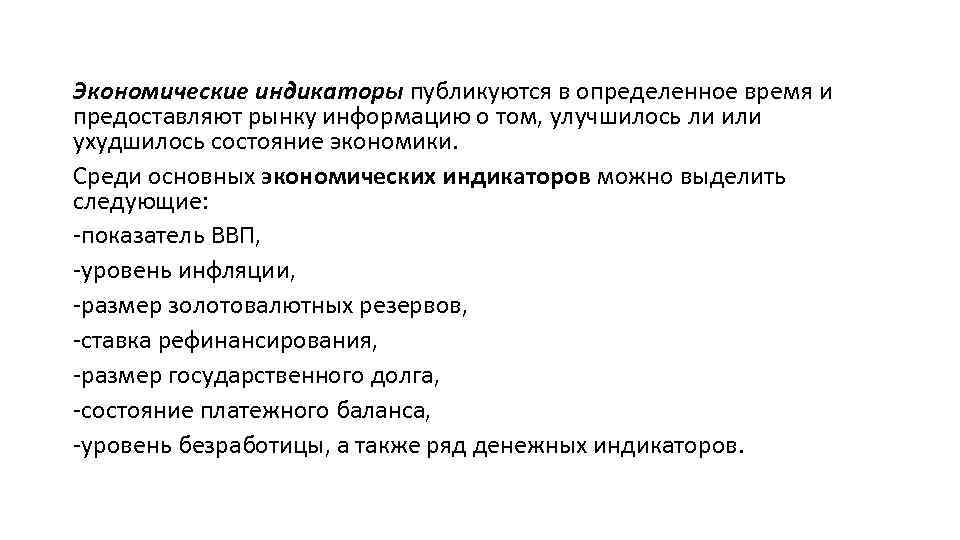 Экономические индикаторы публикуются в определенное время и предоставляют рынку информацию о том, улучшилось ли или ухудшилось состояние экономики.

Среди основных экономических индикаторов можно выделить следующие:

-показатель ВВП,

-уровень инфляции,

-размер золотовалютных резервов,

-ставка рефинансирования,

-размер государственного долга,

-состояние платежного баланса,

-уровень безработицы, а также ряд денежных индикаторов.